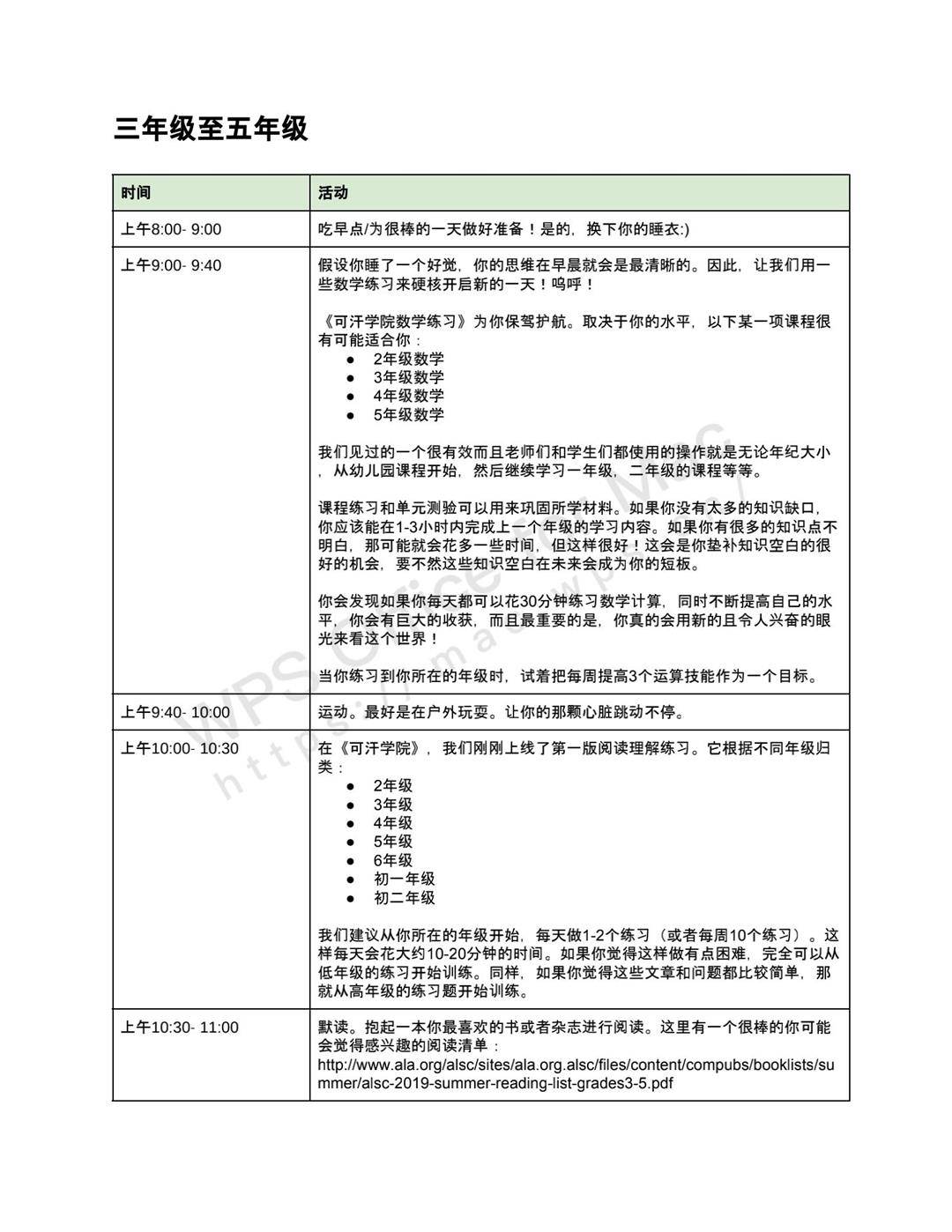 三年级至五年级

| 时间 | 活动 |
|---|---|
| 上午8:00- 9:00 | 吃早点/为很棒的一天做好准备！是的，换下你的睡衣:) |
| 上午9:00- 9:40 | 假设你睡了一个好觉，你的思维在早晨就会是最清晰的。因此，让我们用一些数学练习来硬核开启新的一天！呜呼！<br><br>《可汗学院数学练习》为你保驾护航。取决于你的水平，以下某一项课程很有可能适合你：<br>● 2年级数学<br>● 3年级数学<br>● 4年级数学<br>● 5年级数学<br><br>我们见过的一个很有效而且老师们和学生们都使用的操作就是无论年纪大小，从幼儿园课程开始，然后继续学习一年级，二年级的课程等等。<br><br>课程练习和单元测验可以用来巩固所学材料。如果你没有太多的知识缺口，你应该能在1-3小时内完成上一个年级的学习内容。如果你有很多的知识点不明白，那可能就会花多一些时间，但这样很好！这会是你垫补知识空白的很好的机会，要不然这些知识空白在未来会成为你的短板。<br><br>你会发现如果你每天都可以花30分钟练习数学计算，同时不断提高自己的水平，你会有巨大的收获，而且最重要的是，你真的会用新的且令人兴奋的眼光来看这个世界！<br><br>当你练习到你所在的年级时，试着把每周提高3个运算技能作为一个目标。 |
| 上午9:40- 10:00 | 运动。最好是在户外玩耍。让你的那颗心脏跳动不停。 |
| 上午10:00- 10:30 | 在《可汗学院》，我们刚刚上线了第一版阅读理解练习。它根据不同年级归类：<br>● 2年级<br>● 3年级<br>● 4年级<br>● 5年级<br>● 6年级<br>● 初一年级<br>● 初二年级<br><br>我们建议从你所在的年级开始，每天做1-2个练习（或者每周10个练习）。这样每天会花大约10-20分钟的时间。如果你觉得这样做有点困难，完全可以从低年级的练习开始训练。同样，如果你觉得这些文章和问题都比较简单，那就从高年级的练习题开始训练。 |
| 上午10:30- 11:00 | 默读。抱起一本你最喜欢的书或者杂志进行阅读。这里有一个很棒的你可能会觉得感兴趣的阅读清单：<br>http://www.ala.org/alsc/sites/ala.org.alsc/files/content/compubs/booklists/summer/alsc-2019-summer-reading-list-grades3-5.pdf |

WPS Office for Mac
https://mac.wps.cn/